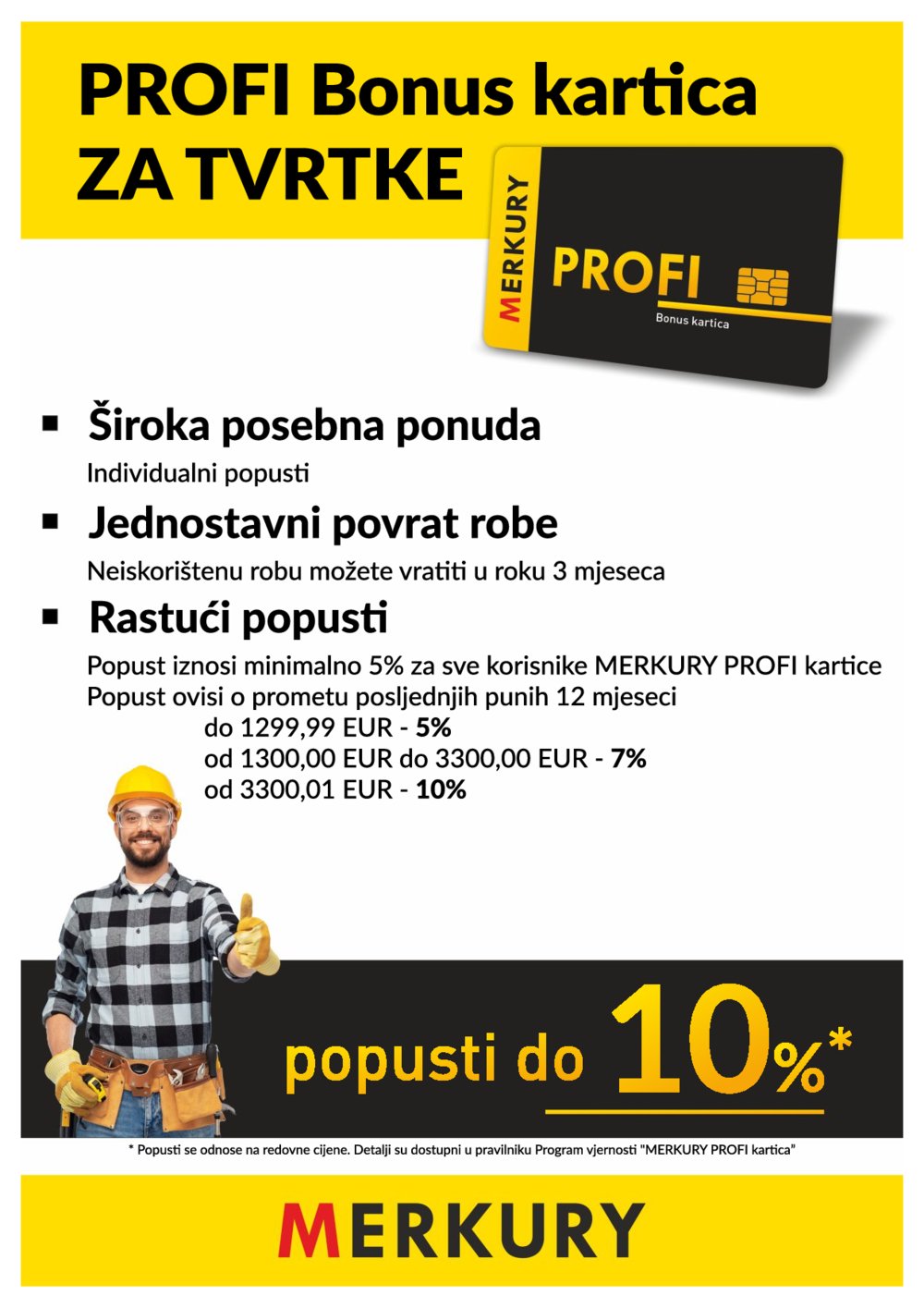 PROFI Bonus kartica ZA TVRTKE

MERKURY
PROFI
Bonus kartica

▪ Široka posebna ponuda
Individualni popusti

▪ Jednostavni povrat robe
Neiskorištenu robu možete vratiti u roku 3 mjeseca

▪ Rastući popusti
Popust iznosi minimalno 5% za sve korisnike MERKURY PROFI kartice
Popust ovisi o prometu posljednjih punih 12 mjeseci
do 1299,99 EUR - 5%
od 1300,00 EUR do 3300,00 EUR - 7%
od 3300,01 EUR - 10%

popusti do 10%*

* Popusti se odnose na redovne cijene. Detalji su dostupni u pravilniku Program vjernosti "MERKURY PROFI kartica"

MERKURY